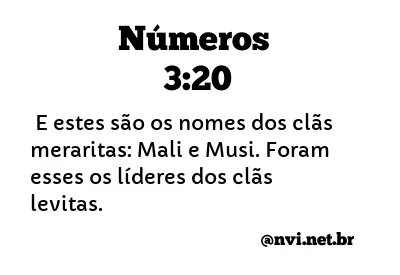 Números
3:20

E estes são os nomes dos clãs meraritas: Mali e Musi. Foram esses os líderes dos clãs levitas.

@nvi.net.br